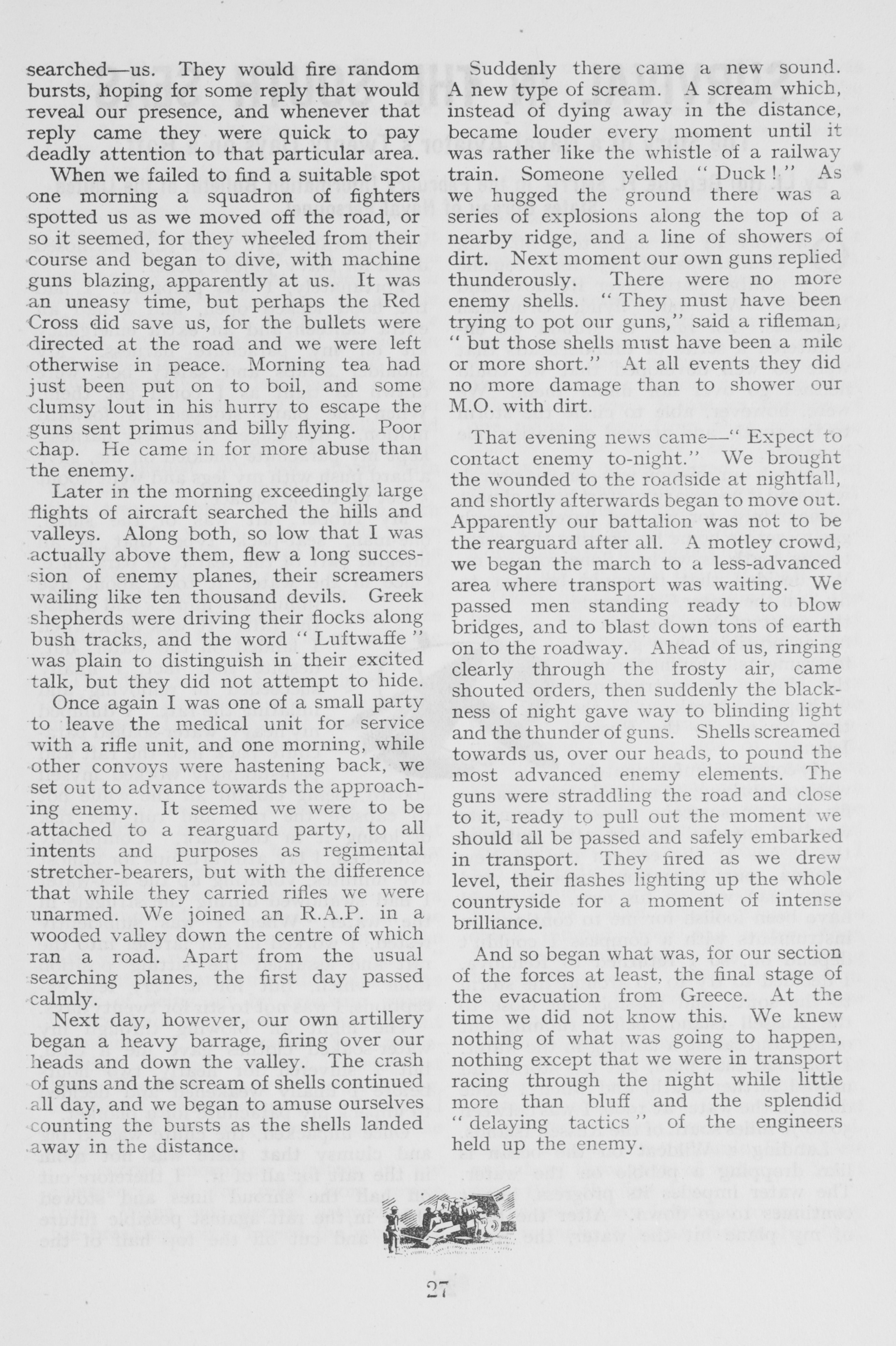 searched—us. They would fire random bursts, hoping for some reply that would reveal our presence, and whenever that reply came they were quick to pay deadly attention to that particular area.

When we failed to find a suitable spot one morning a squadron of fighters spotted us as we moved off the road, or so it seemed, for they wheeled from their course and began to dive, with machine guns blazing, apparently at us. It was an uneasy time, but perhaps the Red Cross did save us, for the bullets were directed at the road and we were left otherwise in peace. Morning tea had just been put on to boil, and some clumsy lout in his hurry to escape the guns sent primus and billy flying. Poor chap. He came in for more abuse than the enemy.

Later in the morning exceedingly large flights of aircraft searched the hills and valleys. Along both, so low that I was actually above them, flew a long succession of enemy planes, their screamers wailing like ten thousand devils. Greek shepherds were driving their flocks along bush tracks, and the word "Luftwaffe" was plain to distinguish in their excited talk, but they did not attempt to hide.

Once again I was one of a small party to leave the medical unit for service with a rifle unit, and one morning, while other convoys were hastening back, we set out to advance towards the approaching enemy. It seemed we were to be attached to a rearguard party, to all intents and purposes as regimental stretcher-bearers, but with the difference that while they carried rifles we were unarmed. We joined an R.A.P. in a wooded valley down the centre of which ran a road. Apart from the usual searching planes, the first day passed calmly.

Next day, however, our own artillery began a heavy barrage, firing over our heads and down the valley. The crash of guns and the scream of shells continued all day, and we began to amuse ourselves counting the bursts as the shells landed away in the distance.

Suddenly there came a new sound. A new type of scream. A scream which, instead of dying away in the distance, became louder every moment until it was rather like the whistle of a railway train. Someone yelled "Duck!" As we hugged the ground there was a series of explosions along the top of a nearby ridge, and a line of showers of dirt. Next moment our own guns replied thunderously. There were no more enemy shells. "They must have been trying to pot our guns," said a rifleman, "but those shells must have been a mile or more short." At all events they did no more damage than to shower our M.O. with dirt.

That evening news came—"Expect to contact enemy to-night." We brought the wounded to the roadside at nightfall, and shortly afterwards began to move out. Apparently our battalion was not to be the rearguard after all. A motley crowd, we began the march to a less-advanced area where transport was waiting. We passed men standing ready to blow bridges, and to blast down tons of earth on to the roadway. Ahead of us, ringing clearly through the frosty air, came shouted orders, then suddenly the blackness of night gave way to blinding light and the thunder of guns. Shells screamed towards us, over our heads, to pound the most advanced enemy elements. The guns were straddling the road and close to it, ready to pull out the moment we should all be passed and safely embarked in transport. They fired as we drew level, their flashes lighting up the whole countryside for a moment of intense brilliance.

And so began what was, for our section of the forces at least, the final stage of the evacuation from Greece. At the time we did not know this. We knew nothing of what was going to happen, nothing except that we were in transport racing through the night while little more than bluff and the splendid "delaying tactics" of the engineers held up the enemy.

27